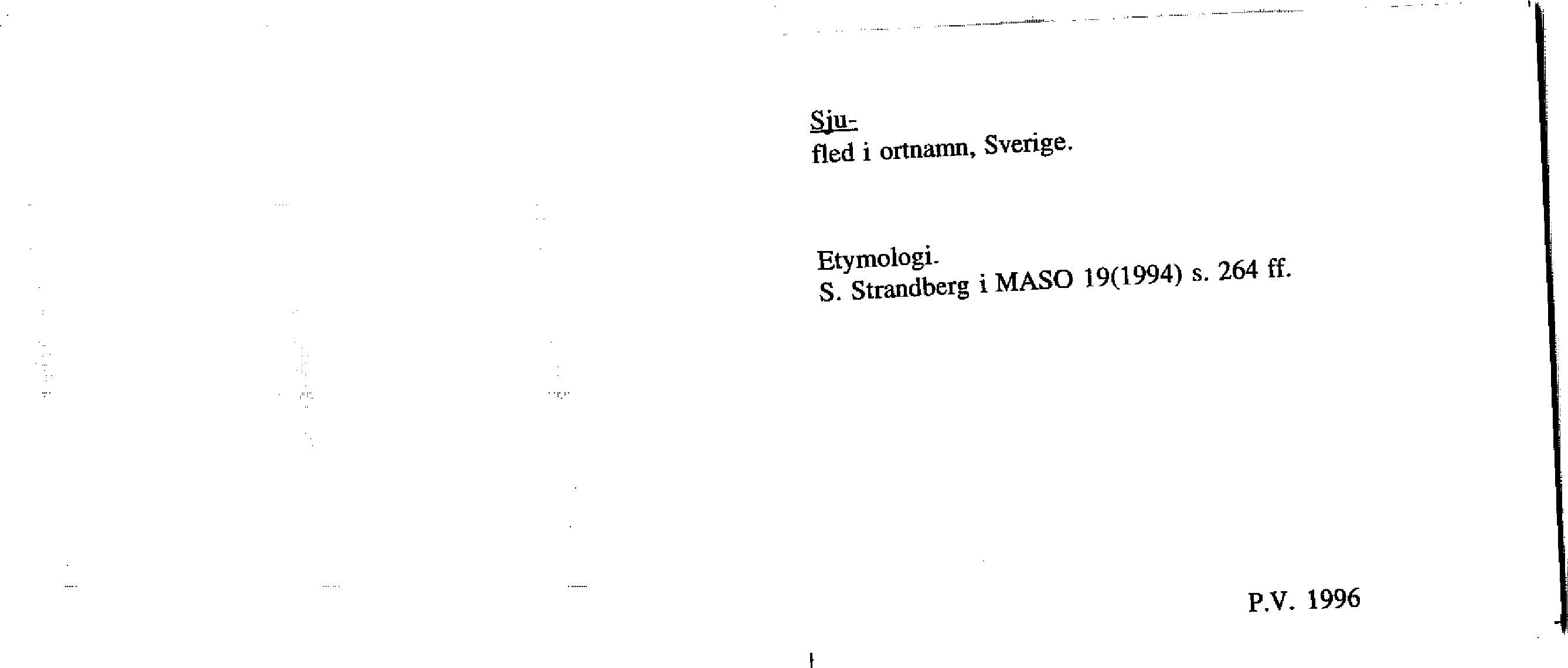 Sju-
fled i ortnamn, Sverige.

Etymologi.
S. Strandberg i MASO 19(1994) s. 264 ff.

P.V. 1996